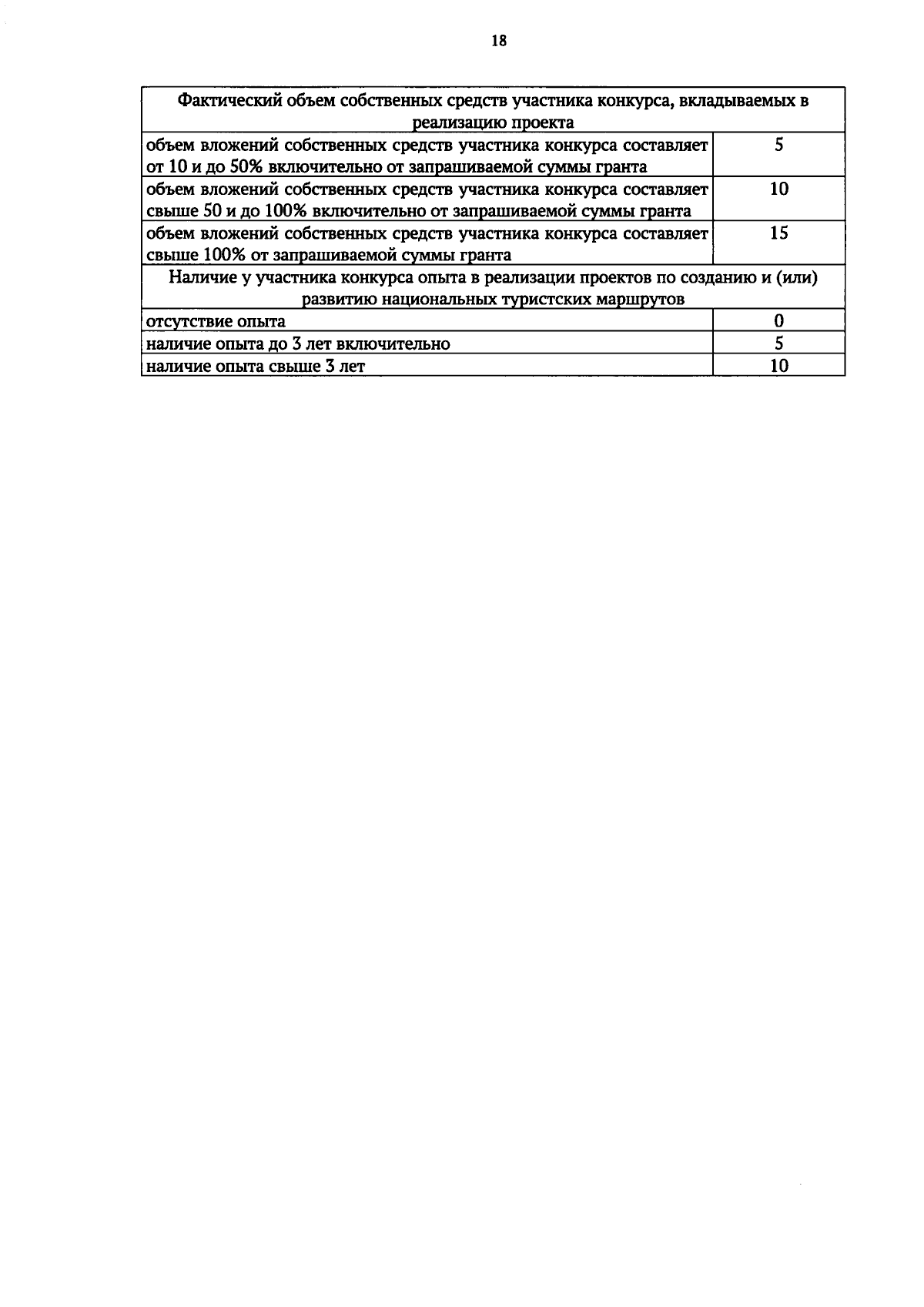 18

| Фактический объем собственных средств участника конкурса, вкладываемых в реализацию проекта | |
|---|---|
| объем вложений собственных средств участника конкурса составляет от 10 и до 50% включительно от запрашиваемой суммы гранта | 5 |
| объем вложений собственных средств участника конкурса составляет свыше 50 и до 100% включительно от запрашиваемой суммы гранта | 10 |
| объем вложений собственных средств участника конкурса составляет свыше 100% от запрашиваемой суммы гранта | 15 |
| Наличие у участника конкурса опыта в реализации проектов по созданию и (или) развитию национальных туристских маршрутов | |
| отсутствие опыта | 0 |
| наличие опыта до 3 лет включительно | 5 |
| наличие опыта свыше 3 лет | 10 |